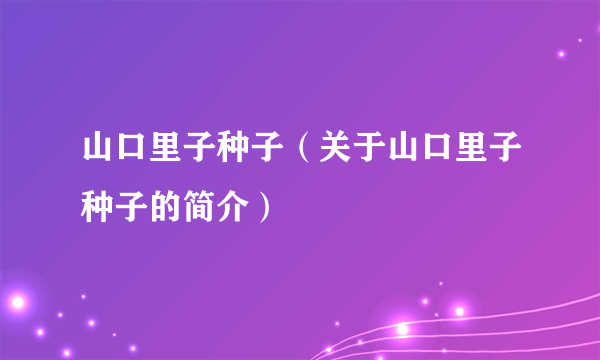 山口里子种子（关于山口里子种子的简介）